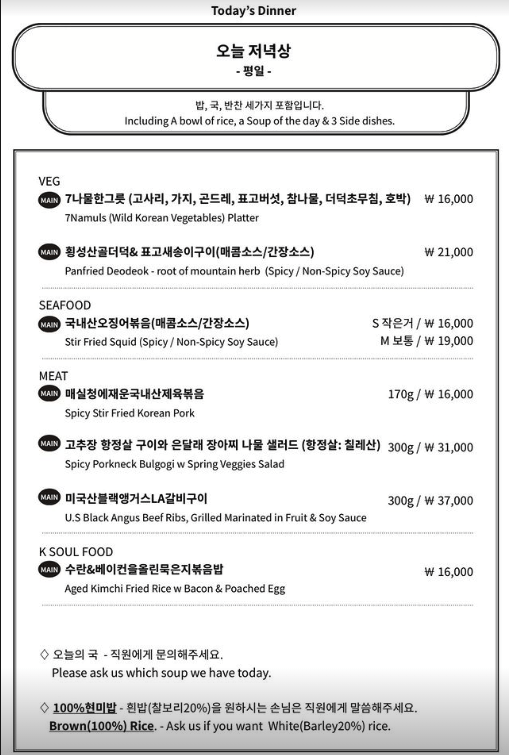 Today's Dinner

오늘 저녁상
- 평일 -

밥, 국, 반찬 세가지 포함입니다.
Including A bowl of rice, a Soup of the day & 3 Side dishes.

VEG

MAIN 7나물한그릇 (고사리, 가지, 곤드레, 표고버섯, 참나물, 더덕초무침, 호박) ₩ 16,000
7Namuls (Wild Korean Vegetables) Platter

MAIN 횡성산골더덕& 표고새송이구이(매콤소스/간장소스) ₩ 21,000
Panfried Deodeok - root of mountain herb (Spicy / Non-Spicy Soy Sauce)

SEAFOOD

MAIN 국내산오징어볶음(매콤소스/간장소스) S 작은거 / ₩ 16,000
Stir Fried Squid (Spicy / Non-Spicy Soy Sauce) M 보통 / ₩ 19,000

MEAT

MAIN 매실청에재운국내산제육볶음 170g / ₩ 16,000
Spicy Stir Fried Korean Pork

MAIN 고추장 항정살 구이와 은달래 장아찌 나물 샐러드 (항정살: 칠레산) 300g / ₩ 31,000
Spicy Porkneck Bulgogi w Spring Veggies Salad

MAIN 미국산블랙앵거스LA갈비구이 300g / ₩ 37,000
U.S Black Angus Beef Ribs, Grilled Marinated in Fruit & Soy Sauce

K SOUL FOOD

MAIN 수란&베이컨을올린묵은지볶음밥 ₩ 16,000
Aged Kimchi Fried Rice w Bacon & Poached Egg

◇ 오늘의 국 - 직원에게 문의해주세요.
Please ask us which soup we have today.

◇ 100%현미밥 - 흰밥(찰보리20%)을 원하시는 손님은 직원에게 말씀해주세요.
Brown(100%) Rice. - Ask us if you want White(Barley20%) rice.